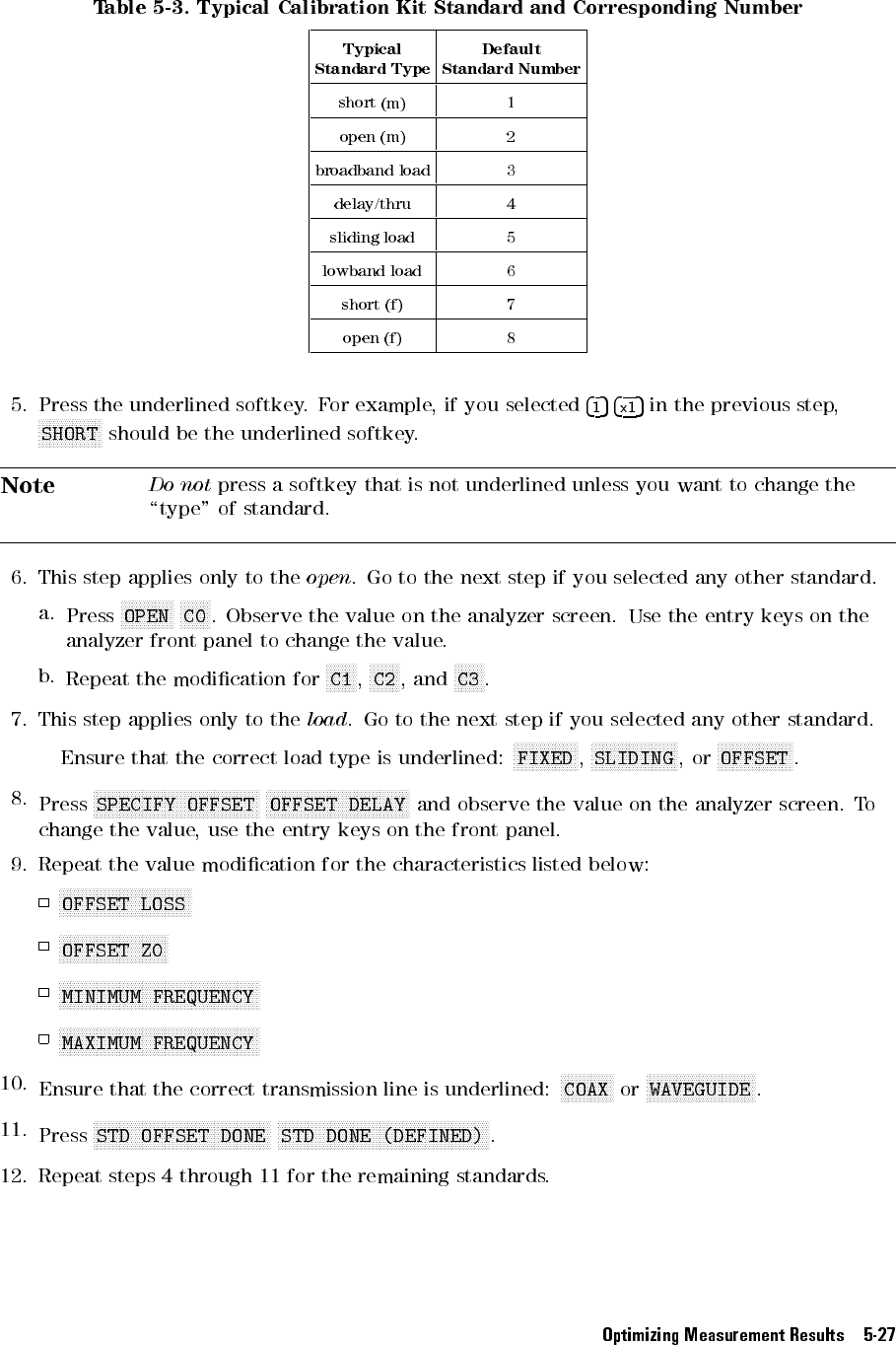 Table 5-3. Typical Calibration Kit Standard and Corresponding Number

| Typical Standard Type | Default Standard Number |
|---|---|
| short (m) | 1 |
| open (m) | 2 |
| broadband load | 3 |
| delay/thru | 4 |
| sliding load | 5 |
| lowband load | 6 |
| short (f) | 7 |
| open (f) | 8 |

5. Press the underlined softkey. For example, if you selected 1 x1 in the previous step, SHORT should be the underlined softkey.

Note Do not press a softkey that is not underlined unless you want to change the "type" of standard.

6. This step applies only to the open. Go to the next step if you selected any other standard.

a. Press OPEN C0. Observe the value on the analyzer screen. Use the entry keys on the analyzer front panel to change the value.

b. Repeat the modification for C1, C2, and C3.

7. This step applies only to the load. Go to the next step if you selected any other standard.

Ensure that the correct load type is underlined: FIXED, SLIDING, or OFFSET.

8. Press SPECIFY OFFSET OFFSET DELAY and observe the value on the analyzer screen. To change the value, use the entry keys on the front panel.

9. Repeat the value modification for the characteristics listed below:

OFFSET LOSS

OFFSET Z0

MINIMUM FREQUENCY

MAXIMUM FREQUENCY

10. Ensure that the correct transmission line is underlined: COAX or WAVEGUIDE.

11. Press STD OFFSET DONE STD DONE (DEFINED).

12. Repeat steps 4 through 11 for the remaining standards.

Optimizing Measurement Results 5-27